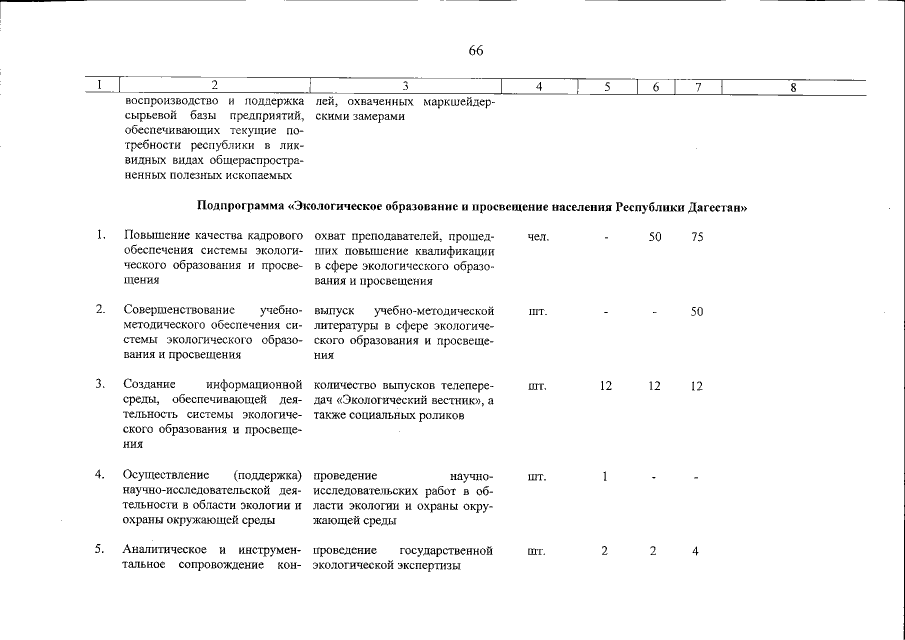 66

| 1 | 2 | 3 | 4 | 5 | 6 | 7 | 8 |
|---|---|---|---|---|---|---|---|
|  | воспроизводство и поддержка сырьевой базы предприятий, обеспечивающих текущие потребности республики в ликвидных видах общераспространенных полезных ископаемых | лей, охваченных маркшейдерскими замерами |  |  |  |  |  |
| Подпрограмма «Экологическое образование и просвещение населения Республики Дагестан» |  |  |  |  |  |  |  |
| 1. | Повышение качества кадрового обеспечения системы экологического образования и просвещения | охват преподавателей, прошедших повышение квалификации в сфере экологического образования и просвещения | чел. | - | 50 | 75 |  |
| 2. | Совершенствование учебно-методического обеспечения системы экологического образования и просвещения | выпуск учебно-методической литературы в сфере экологического образования и просвещения | шт. | - | - | 50 |  |
| 3. | Создание информационной среды, обеспечивающей деятельность системы экологического образования и просвещения | количество выпусков телепередач «Экологический вестник», а также социальных роликов | шт. | 12 | 12 | 12 |  |
| 4. | Осуществление (поддержка) научно-исследовательской деятельности в области экологии и охраны окружающей среды | проведение научно-исследовательских работ в области экологии и охраны окружающей среды | шт. | 1 | - | - |  |
| 5. | Аналитическое и инструментальное сопровождение кон- | проведение государственной экологической экспертизы | шт. | 2 | 2 | 4 |  |